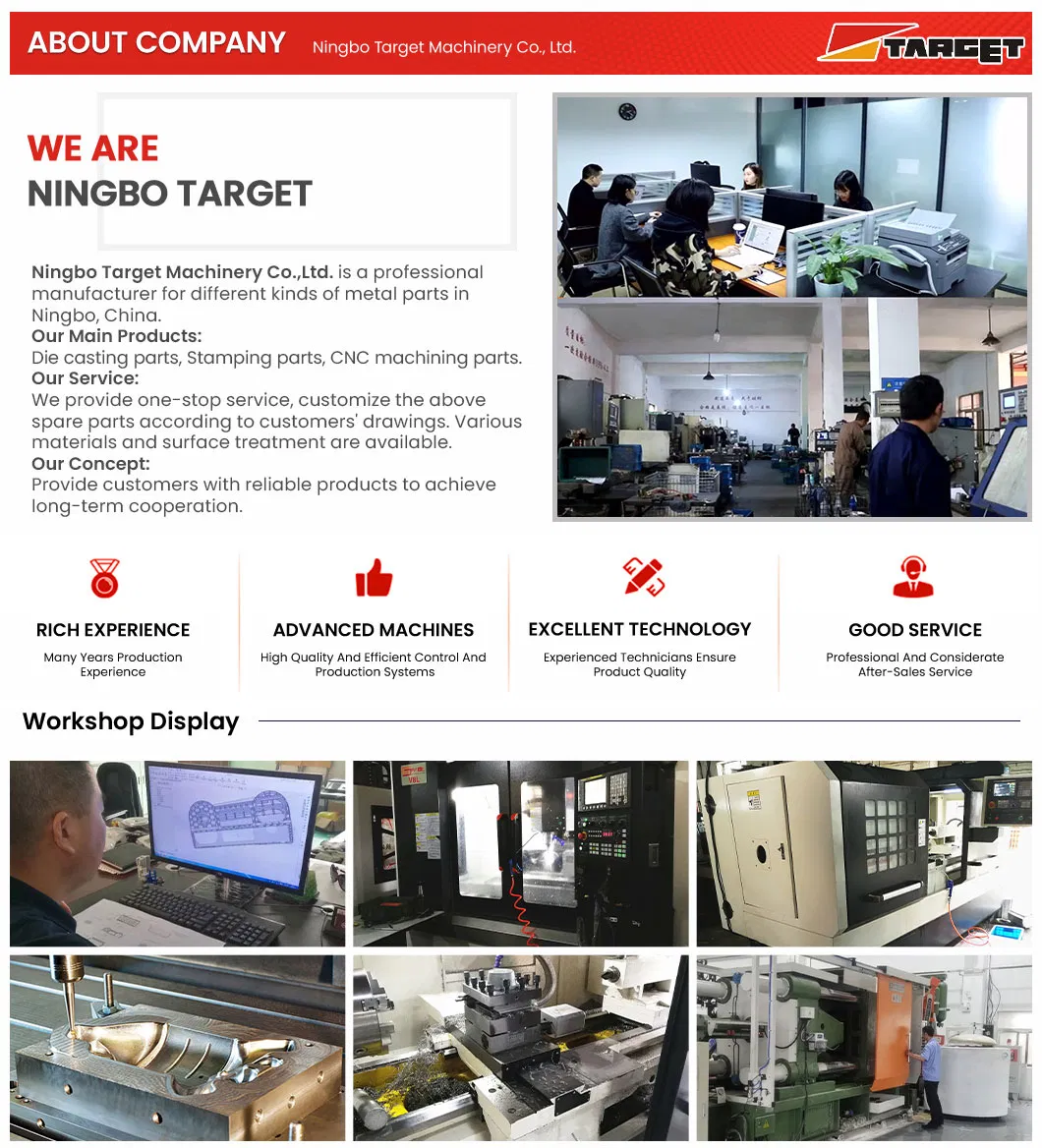 ABOUT COMPANY Ningbo Target Machinery Co., Ltd.

TARGET

WE ARE
NINGBO TARGET

Ningbo Target Machinery Co.,Ltd. is a professional manufacturer for different kinds of metal parts in Ningbo, China.
Our Main Products:
Die casting parts, Stamping parts, CNC machining parts.
Our Service:
We provide one-stop service, customize the above spare parts according to customers' drawings. Various materials and surface treatment are available.
Our Concept:
Provide customers with reliable products to achieve long-term cooperation.

RICH EXPERIENCE
Many Years Production Experience

ADVANCED MACHINES
High Quality And Efficient Control And Production Systems

EXCELLENT TECHNOLOGY
Experienced Technicians Ensure Product Quality

GOOD SERVICE
Professional And Considerate After-Sales Service

Workshop Display